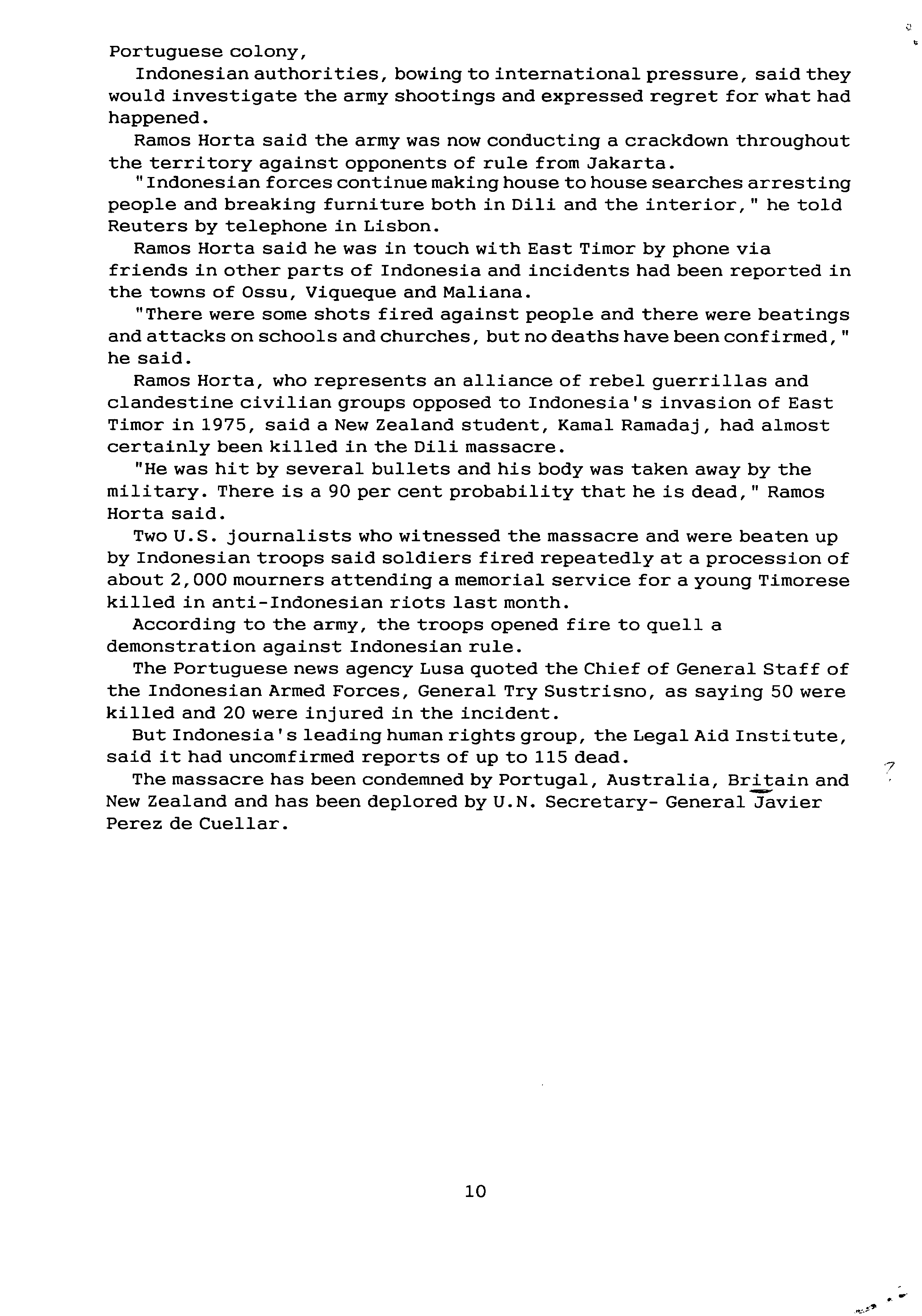 Portuguese colony,

Indonesian authorities, bowing to international pressure, said they would investigate the army shootings and expressed regret for what had happened.

Ramos Horta said the army was now conducting a crackdown throughout the territory against opponents of rule from Jakarta.

"Indonesian forces continue making house to house searches arresting people and breaking furniture both in Dili and the interior," he told Reuters by telephone in Lisbon.

Ramos Horta said he was in touch with East Timor by phone via friends in other parts of Indonesia and incidents had been reported in the towns of Ossu, Viqueque and Maliana.

"There were some shots fired against people and there were beatings and attacks on schools and churches, but no deaths have been confirmed," he said.

Ramos Horta, who represents an alliance of rebel guerrillas and clandestine civilian groups opposed to Indonesia's invasion of East Timor in 1975, said a New Zealand student, Kamal Ramadaj, had almost certainly been killed in the Dili massacre.

"He was hit by several bullets and his body was taken away by the military. There is a 90 per cent probability that he is dead," Ramos Horta said.

Two U.S. journalists who witnessed the massacre and were beaten up by Indonesian troops said soldiers fired repeatedly at a procession of about 2,000 mourners attending a memorial service for a young Timorese killed in anti-Indonesian riots last month.

According to the army, the troops opened fire to quell a demonstration against Indonesian rule.

The Portuguese news agency Lusa quoted the Chief of General Staff of the Indonesian Armed Forces, General Try Sustrisno, as saying 50 were killed and 20 were injured in the incident.

But Indonesia's leading human rights group, the Legal Aid Institute, said it had uncomfirmed reports of up to 115 dead.

The massacre has been condemned by Portugal, Australia, Britain and New Zealand and has been deplored by U.N. Secretary- General Javier Perez de Cuellar.

10